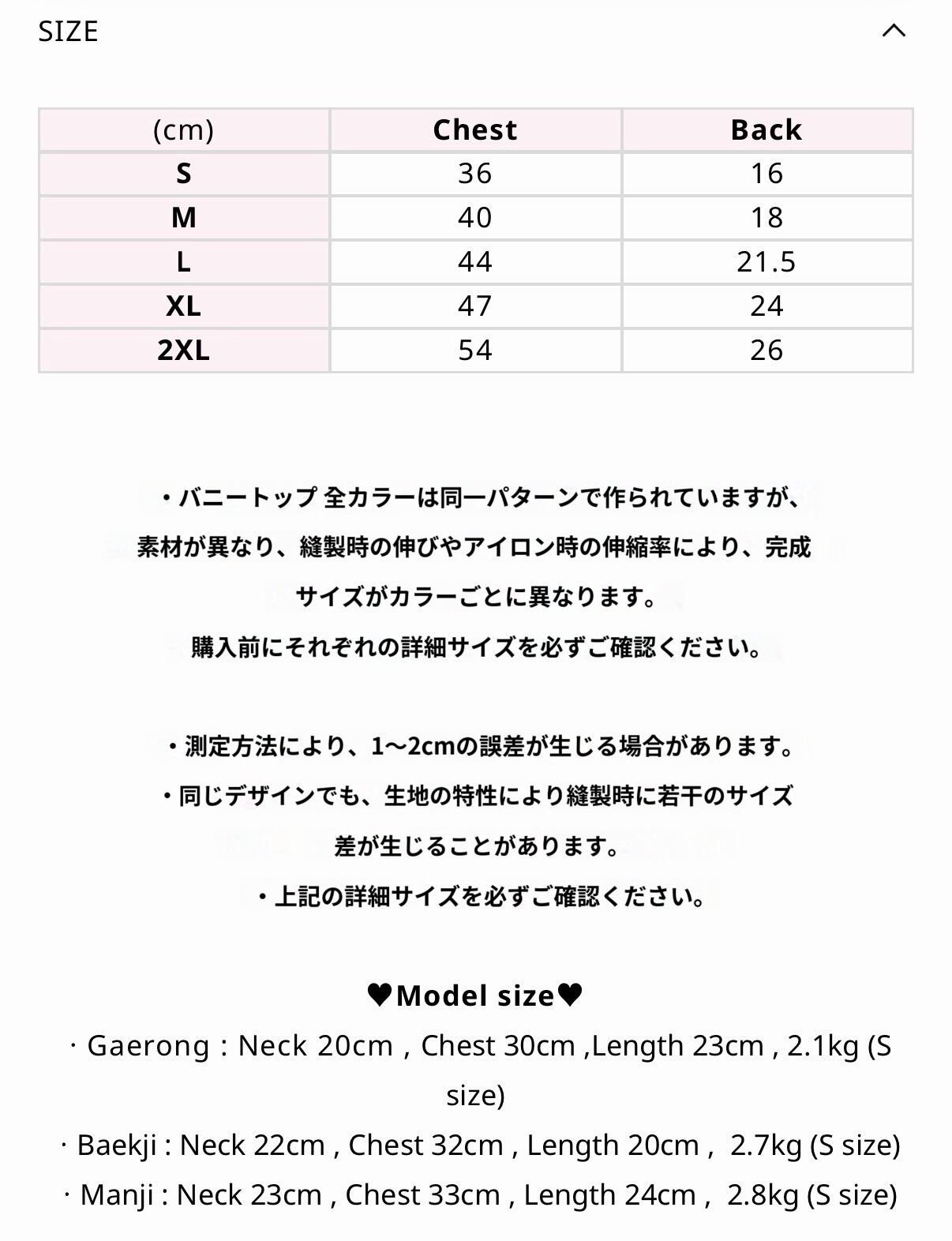 SIZE

| (cm) | Chest | Back |
|---|---|---|
| S | 36 | 16 |
| M | 40 | 18 |
| L | 44 | 21.5 |
| XL | 47 | 24 |
| 2XL | 54 | 26 |

・バニートップ 全カラーは同一パターンで作られていますが、素材が異なり、縫製時の伸びやアイロン時の伸縮率により、完成サイズがカラーごとに異なります。
購入前にそれぞれの詳細サイズを必ずご確認ください。

・測定方法により、1~2cmの誤差が生じる場合があります。
・同じデザインでも、生地の特性により縫製時に若干のサイズ差が生じることがあります。
・上記の詳細サイズを必ずご確認ください。

♥Model size♥
· Gaerong : Neck 20cm , Chest 30cm ,Length 23cm , 2.1kg (S size)
· Baekji : Neck 22cm , Chest 32cm , Length 20cm , 2.7kg (S size)
· Manji : Neck 23cm , Chest 33cm , Length 24cm , 2.8kg (S size)